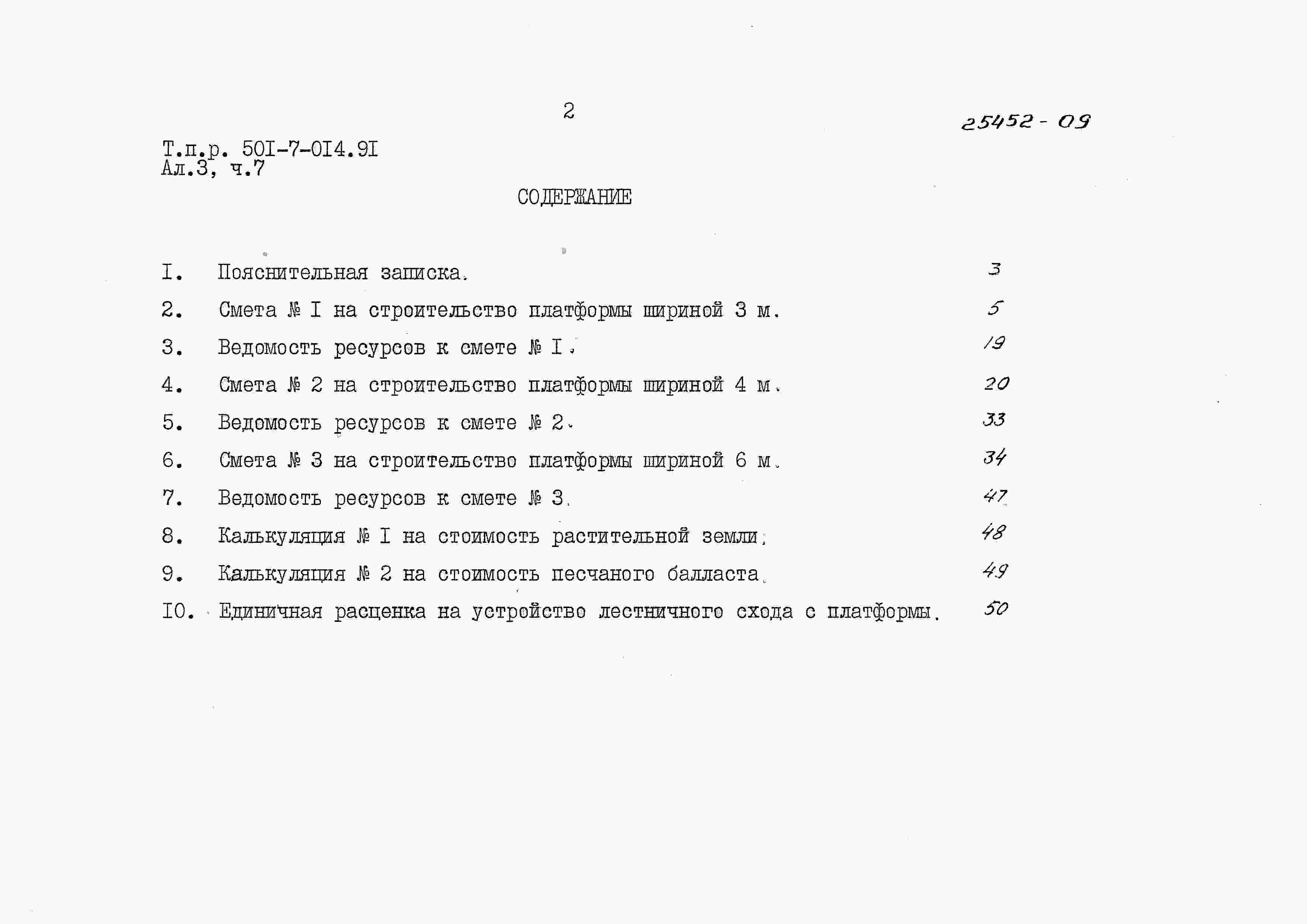 2

25452 - 09

Т.п.р. 50I-7-0I4.9I
Ал.3, ч.7

СОДЕРЖАНИЕ

I. Пояснительная записка. 3

2. Смета № I на строительство платформы шириной 3 м. 5

3. Ведомость ресурсов к смете № I. 19

4. Смета № 2 на строительство платформы шириной 4 м. 20

5. Ведомость ресурсов к смете № 2. 33

6. Смета № 3 на строительство платформы шириной 6 м. 34

7. Ведомость ресурсов к смете № 3. 47

8. Калькуляция № I на стоимость растительной земли. 48

9. Калькуляция № 2 на стоимость песчаного балласта. 49

I0. Единичная расценка на устройство лестничного схода с платформы. 50